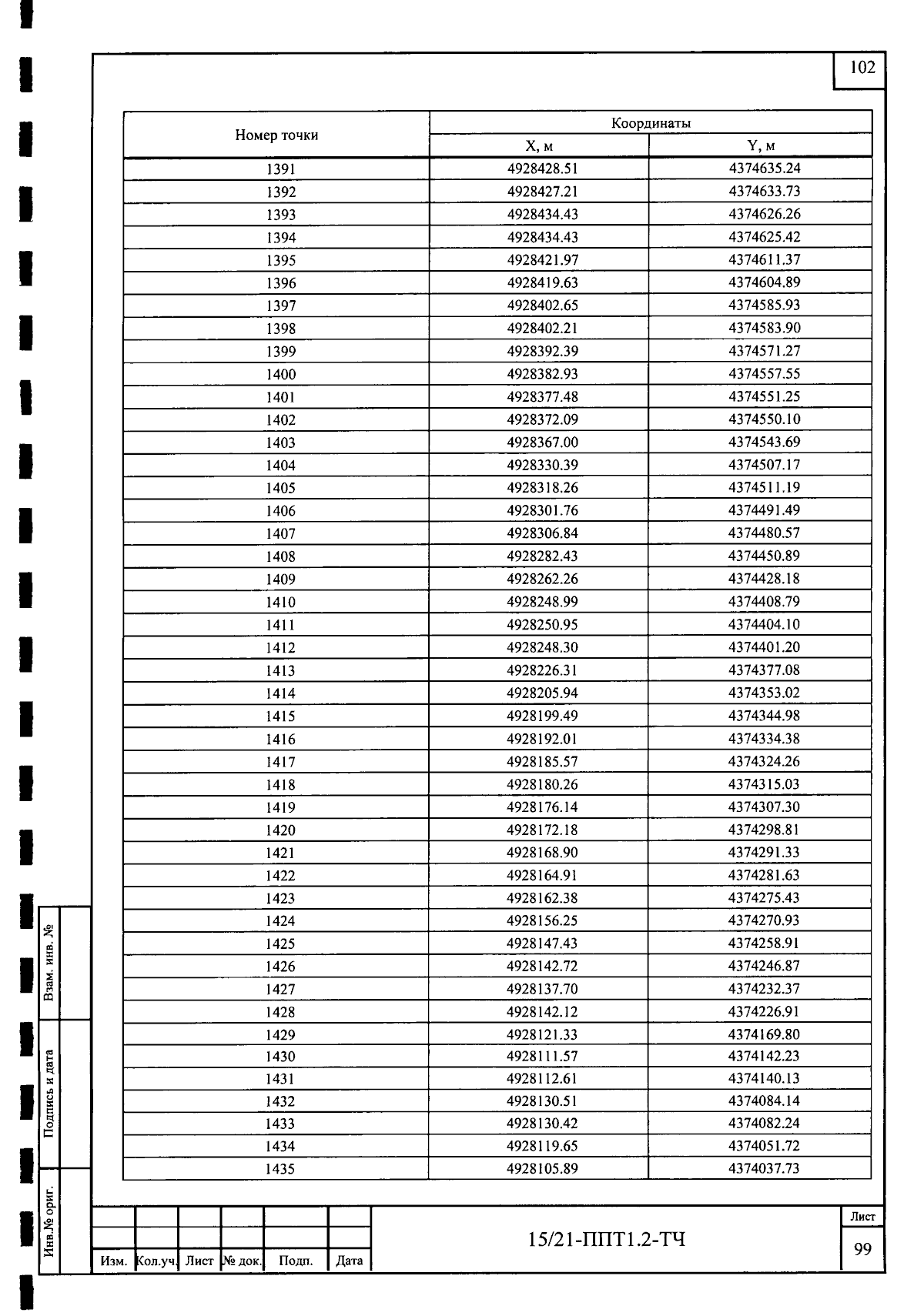 102

| Номер точки | Координаты X, м | Координаты Y, м |
|---|---|---|
| 1391 | 4928428.51 | 4374635.24 |
| 1392 | 4928427.21 | 4374633.73 |
| 1393 | 4928434.43 | 4374626.26 |
| 1394 | 4928434.43 | 4374625.42 |
| 1395 | 4928421.97 | 4374611.37 |
| 1396 | 4928419.63 | 4374604.89 |
| 1397 | 4928402.65 | 4374585.93 |
| 1398 | 4928402.21 | 4374583.90 |
| 1399 | 4928392.39 | 4374571.27 |
| 1400 | 4928382.93 | 4374557.55 |
| 1401 | 4928377.48 | 4374551.25 |
| 1402 | 4928372.09 | 4374550.10 |
| 1403 | 4928367.00 | 4374543.69 |
| 1404 | 4928330.39 | 4374507.17 |
| 1405 | 4928318.26 | 4374511.19 |
| 1406 | 4928301.76 | 4374491.49 |
| 1407 | 4928306.84 | 4374480.57 |
| 1408 | 4928282.43 | 4374450.89 |
| 1409 | 4928262.26 | 4374428.18 |
| 1410 | 4928248.99 | 4374408.79 |
| 1411 | 4928250.95 | 4374404.10 |
| 1412 | 4928248.30 | 4374401.20 |
| 1413 | 4928226.31 | 4374377.08 |
| 1414 | 4928205.94 | 4374353.02 |
| 1415 | 4928199.49 | 4374344.98 |
| 1416 | 4928192.01 | 4374334.38 |
| 1417 | 4928185.57 | 4374324.26 |
| 1418 | 4928180.26 | 4374315.03 |
| 1419 | 4928176.14 | 4374307.30 |
| 1420 | 4928172.18 | 4374298.81 |
| 1421 | 4928168.90 | 4374291.33 |
| 1422 | 4928164.91 | 4374281.63 |
| 1423 | 4928162.38 | 4374275.43 |
| 1424 | 4928156.25 | 4374270.93 |
| 1425 | 4928147.43 | 4374258.91 |
| 1426 | 4928142.72 | 4374246.87 |
| 1427 | 4928137.70 | 4374232.37 |
| 1428 | 4928142.12 | 4374226.91 |
| 1429 | 4928121.33 | 4374169.80 |
| 1430 | 4928111.57 | 4374142.23 |
| 1431 | 4928112.61 | 4374140.13 |
| 1432 | 4928130.51 | 4374084.14 |
| 1433 | 4928130.42 | 4374082.24 |
| 1434 | 4928119.65 | 4374051.72 |
| 1435 | 4928105.89 | 4374037.73 |

Взам. инв. №
Подпись и дата
Инв.№ ориг.

Изм. Кол.уч. Лист № док. Подп. Дата

15/21-ППТ1.2-ТЧ

Лист
99